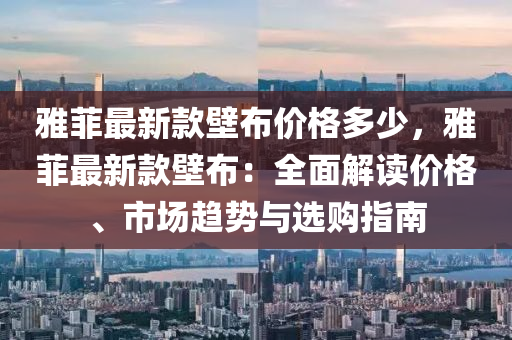 雅菲最新款壁布价格多少，雅菲最新款壁布：全面解读价格、市场趋势与选购指南